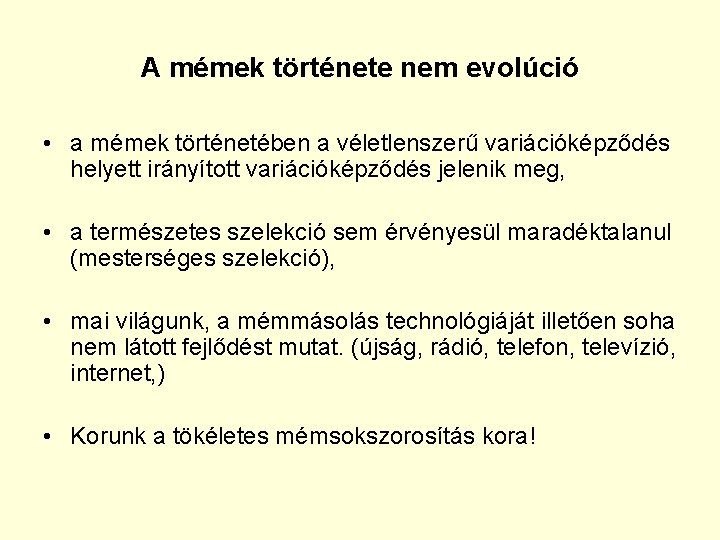 A mémek története nem evolúció

• a mémek történetében a véletlenszerű variációképződés helyett irányított variációképződés jelenik meg,

• a természetes szelekció sem érvényesül maradéktalanul (mesterséges szelekció),

• mai világunk, a mémmásolás technológiáját illetően soha nem látott fejlődést mutat. (újság, rádió, telefon, televízió, internet,)

• Korunk a tökéletes mémsokszorosítás kora!